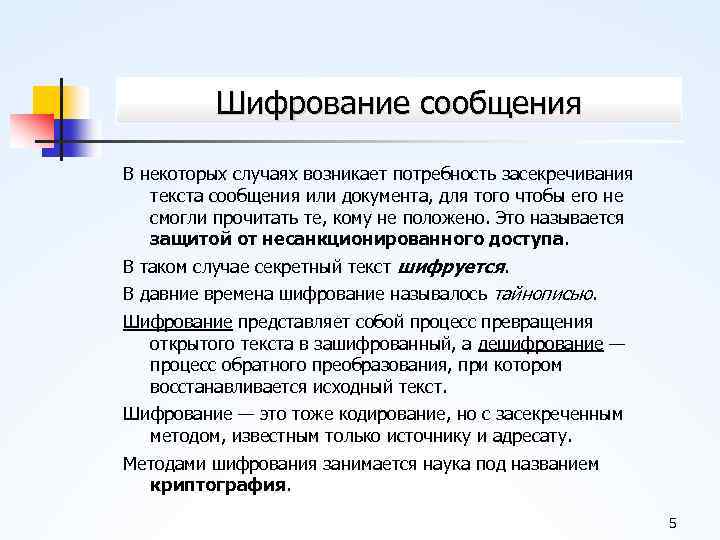 Шифрование сообщения

В некоторых случаях возникает потребность засекречивания текста сообщения или документа, для того чтобы его не смогли прочитать те, кому не положено. Это называется защитой от несанкционированного доступа.

В таком случае секретный текст шифруется.

В давние времена шифрование называлось тайнописью.

Шифрование представляет собой процесс превращения открытого текста в зашифрованный, а дешифрование — процесс обратного преобразования, при котором восстанавливается исходный текст.

Шифрование — это тоже кодирование, но с засекреченным методом, известным только источнику и адресату.

Методами шифрования занимается наука под названием криптография.

5